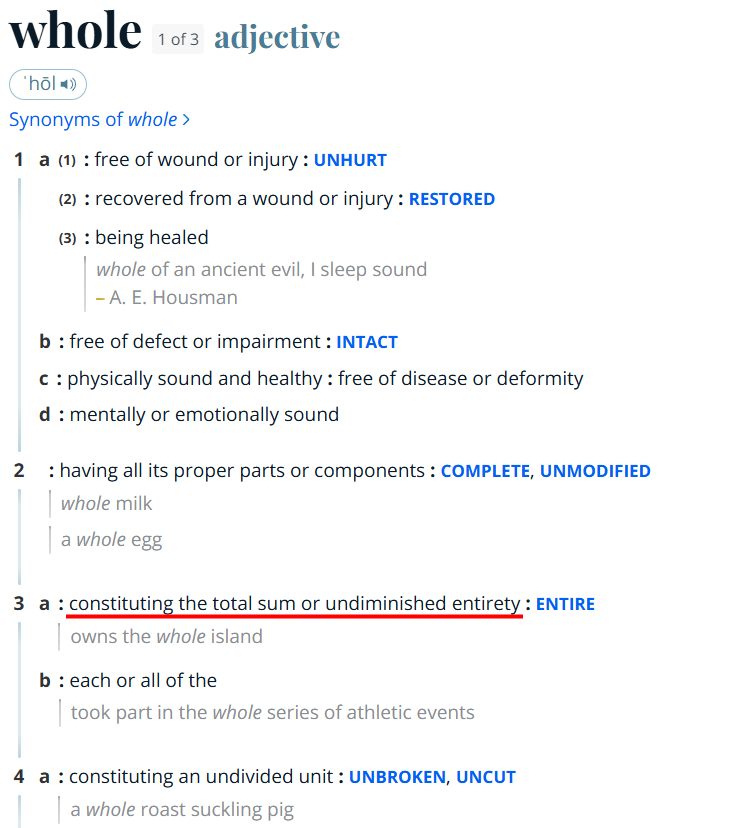 whole 1 of 3 adjective

ˈhōl

Synonyms of whole >

1 a (1) : free of wound or injury : UNHURT

(2) : recovered from a wound or injury : RESTORED

(3) : being healed

whole of an ancient evil, I sleep sound
– A. E. Housman

b : free of defect or impairment : INTACT

c : physically sound and healthy : free of disease or deformity

d : mentally or emotionally sound

2 : having all its proper parts or components : COMPLETE, UNMODIFIED

whole milk

a whole egg

3 a : constituting the total sum or undiminished entirety : ENTIRE

owns the whole island

b : each or all of the

took part in the whole series of athletic events

4 a : constituting an undivided unit : UNBROKEN, UNCUT

a whole roast suckling pig